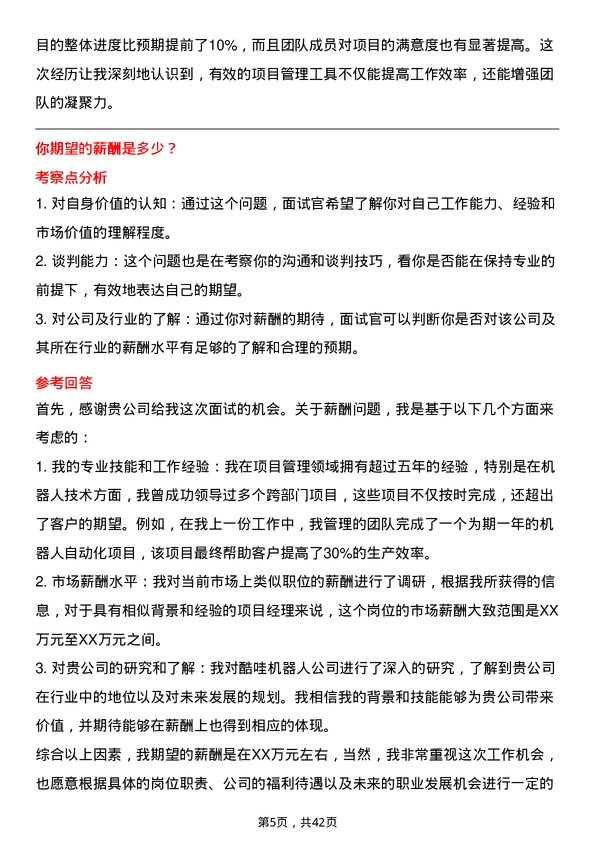 目的整体进度比预期提前了10%，而且团队成员对项目的满意度也有显著提高。这次经历让我深刻地认识到，有效的项目管理工具不仅能提高工作效率，还能增强团队的凝聚力。

你期望的薪酬是多少？

考察点分析

1. 对自身价值的认知：通过这个问题，面试官希望了解你对自己工作能力、经验和市场价值的理解程度。

2. 谈判能力：这个问题也是在考察你的沟通和谈判技巧，看你是否能在保持专业的前提下，有效地表达自己的期望。

3. 对公司及行业的了解：通过你对薪酬的期待，面试官可以判断你是否对该公司及其所在行业的薪酬水平有足够的了解和合理的预期。

参考回答

首先，感谢贵公司给我这次面试的机会。关于薪酬问题，我是基于以下几个方面来考虑的：

1. 我的专业技能和工作经验：我在项目管理领域拥有超过五年的经验，特别是在机器人技术方面，我曾成功领导过多个跨部门项目，这些项目不仅按时完成，还超出了客户的期望。例如，在我上一份工作中，我管理的团队完成了一个为期一年的机器人自动化项目，该项目最终帮助客户提高了30%的生产效率。

2. 市场薪酬水平：我对当前市场上类似职位的薪酬进行了调研，根据我所获得的信息，对于具有相似背景和经验的项目经理来说，这个岗位的市场薪酬大致范围是XX万元至XX万元之间。

3. 对贵公司的研究和了解：我对酷哇机器人公司进行了深入的研究，了解到贵公司在行业中的地位以及对未来发展的规划。我相信我的背景和技能能够为贵公司带来价值，并期待能够在薪酬上也得到相应的体现。

综合以上因素，我期望的薪酬是在XX万元左右，当然，我非常重视这次工作机会，也愿意根据具体的岗位职责、公司的福利待遇以及未来的职业发展机会进行一定的

第5页，共42页